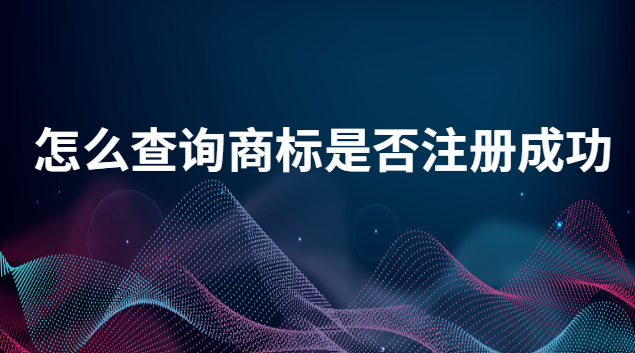 怎么查询商标是否注册成功